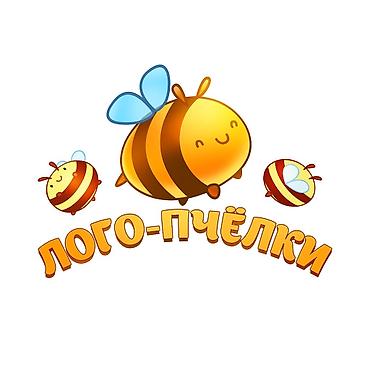 ЛОГО-ПЧЁЛКИ